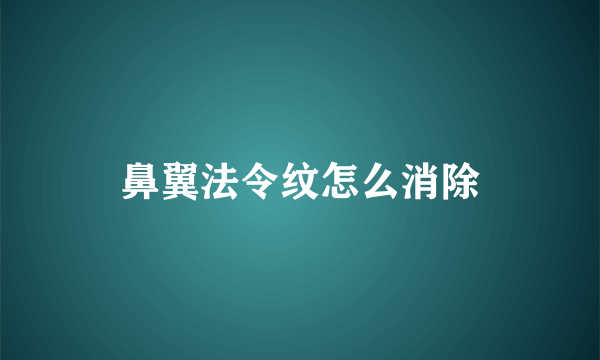 鼻翼法令纹怎么消除